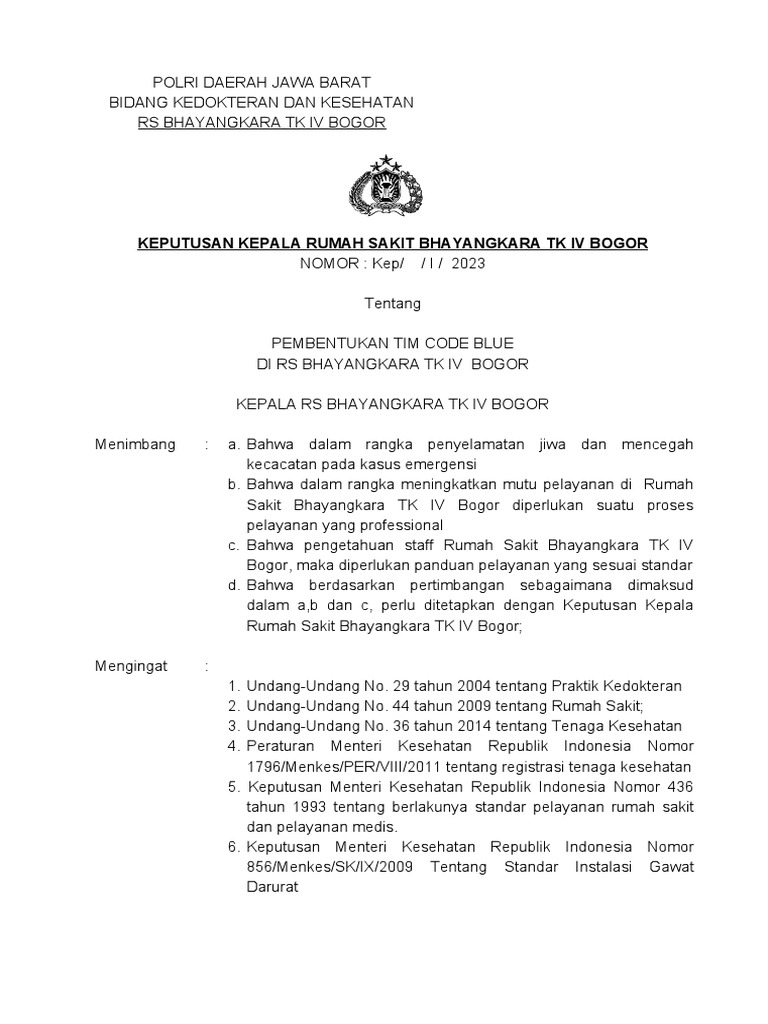 POLRI DAERAH JAWA BARAT
BIDANG KEDOKTERAN DAN KESEHATAN
RS BHAYANGKARA TK IV BOGOR

KEPUTUSAN KEPALA RUMAH SAKIT BHAYANGKARA TK IV BOGOR
NOMOR : Kep/ / I / 2023

Tentang

PEMBENTUKAN TIM CODE BLUE
DI RS BHAYANGKARA TK IV BOGOR

KEPALA RS BHAYANGKARA TK IV BOGOR

Menimbang : a. Bahwa dalam rangka penyelamatan jiwa dan mencegah kecacatan pada kasus emergensi
b. Bahwa dalam rangka meningkatkan mutu pelayanan di Rumah Sakit Bhayangkara TK IV Bogor diperlukan suatu proses pelayanan yang professional
c. Bahwa pengetahuan staff Rumah Sakit Bhayangkara TK IV Bogor, maka diperlukan panduan pelayanan yang sesuai standar
d. Bahwa berdasarkan pertimbangan sebagaimana dimaksud dalam a,b dan c, perlu ditetapkan dengan Keputusan Kepala Rumah Sakit Bhayangkara TK IV Bogor;

Mengingat :
1. Undang-Undang No. 29 tahun 2004 tentang Praktik Kedokteran
2. Undang-Undang No. 44 tahun 2009 tentang Rumah Sakit;
3. Undang-Undang No. 36 tahun 2014 tentang Tenaga Kesehatan
4. Peraturan Menteri Kesehatan Republik Indonesia Nomor 1796/Menkes/PER/VIII/2011 tentang registrasi tenaga kesehatan
5. Keputusan Menteri Kesehatan Republik Indonesia Nomor 436 tahun 1993 tentang berlakunya standar pelayanan rumah sakit dan pelayanan medis.
6. Keputusan Menteri Kesehatan Republik Indonesia Nomor 856/Menkes/SK/IX/2009 Tentang Standar Instalasi Gawat Darurat